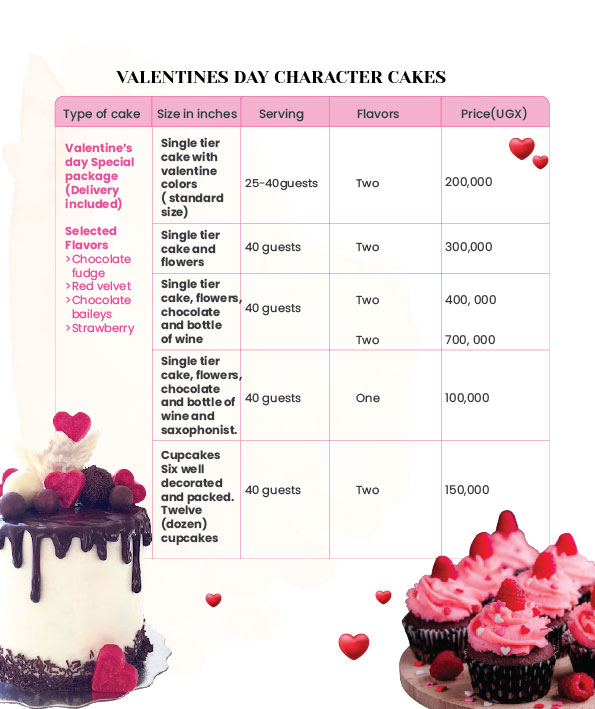 VALENTINES DAY CHARACTER CAKES

| Type of cake | Size in inches | Serving | Flavors | Price(UGX) |
|---|---|---|---|---|
| Valentine's day Special package (Delivery included) Selected Flavors >Chocolate fudge >Red velvet >Chocolate baileys >Strawberry | Single tier cake with valentine colors ( standard size) | 25-40guests | Two | 200,000 |
| | Single tier cake and flowers | 40 guests | Two | 300,000 |
| | Single tier cake, flowers, chocolate and bottle of wine | 40 guests | Two Two | 400, 000 700, 000 |
| | Single tier cake, flowers, chocolate and bottle of wine and saxophonist. | 40 guests | One | 100,000 |
| | Cupcakes Six well decorated and packed. Twelve (dozen) cupcakes | 40 guests | Two | 150,000 |